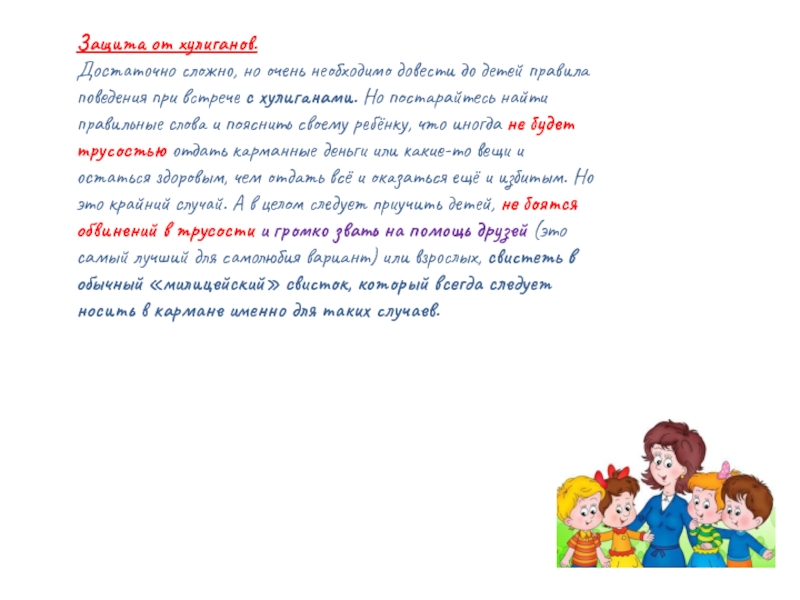 Защита от хулиганов.
Достаточно сложно, но очень необходимо довести до детей правила поведения при встрече с хулиганами. Но постарайтесь найти правильные слова и пояснить своему ребёнку, что иногда не будет трусостью отдать карманные деньги или какие-то вещи и остаться здоровым, чем отдать всё и оказаться ещё и избитым. Но это крайний случай. А в целом следует приучить детей, не боятся обвинений в трусости и громко звать на помощь друзей (это самый лучший для самолюбия вариант) или взрослых, свистеть в обычный «милицейский» свисток, который всегда следует носить в кармане именно для таких случаев.